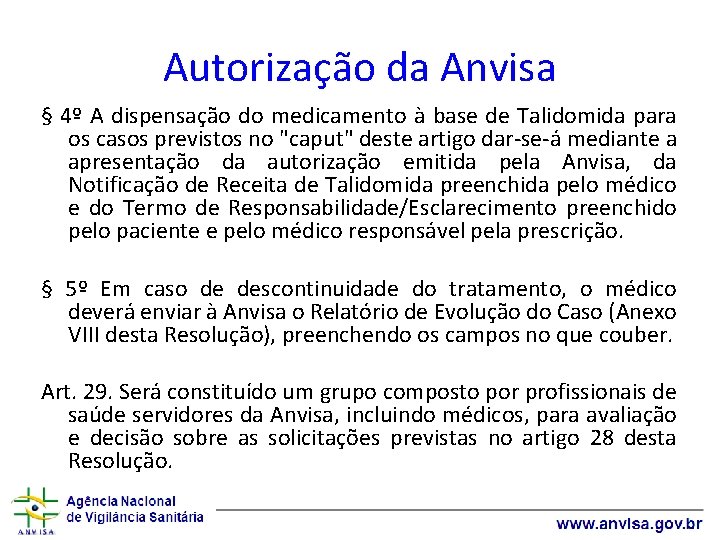 Autorização da Anvisa

§ 4º A dispensação do medicamento à base de Talidomida para os casos previstos no "caput" deste artigo dar-se-á mediante a apresentação da autorização emitida pela Anvisa, da Notificação de Receita de Talidomida preenchida pelo médico e do Termo de Responsabilidade/Esclarecimento preenchido pelo paciente e pelo médico responsável pela prescrição.

§ 5º Em caso de descontinuidade do tratamento, o médico deverá enviar à Anvisa o Relatório de Evolução do Caso (Anexo VIII desta Resolução), preenchendo os campos no que couber.

Art. 29. Será constituído um grupo composto por profissionais de saúde servidores da Anvisa, incluindo médicos, para avaliação e decisão sobre as solicitações previstas no artigo 28 desta Resolução.

ANVISA
Agência Nacional
de Vigilância Sanitária

www.anvisa.gov.br